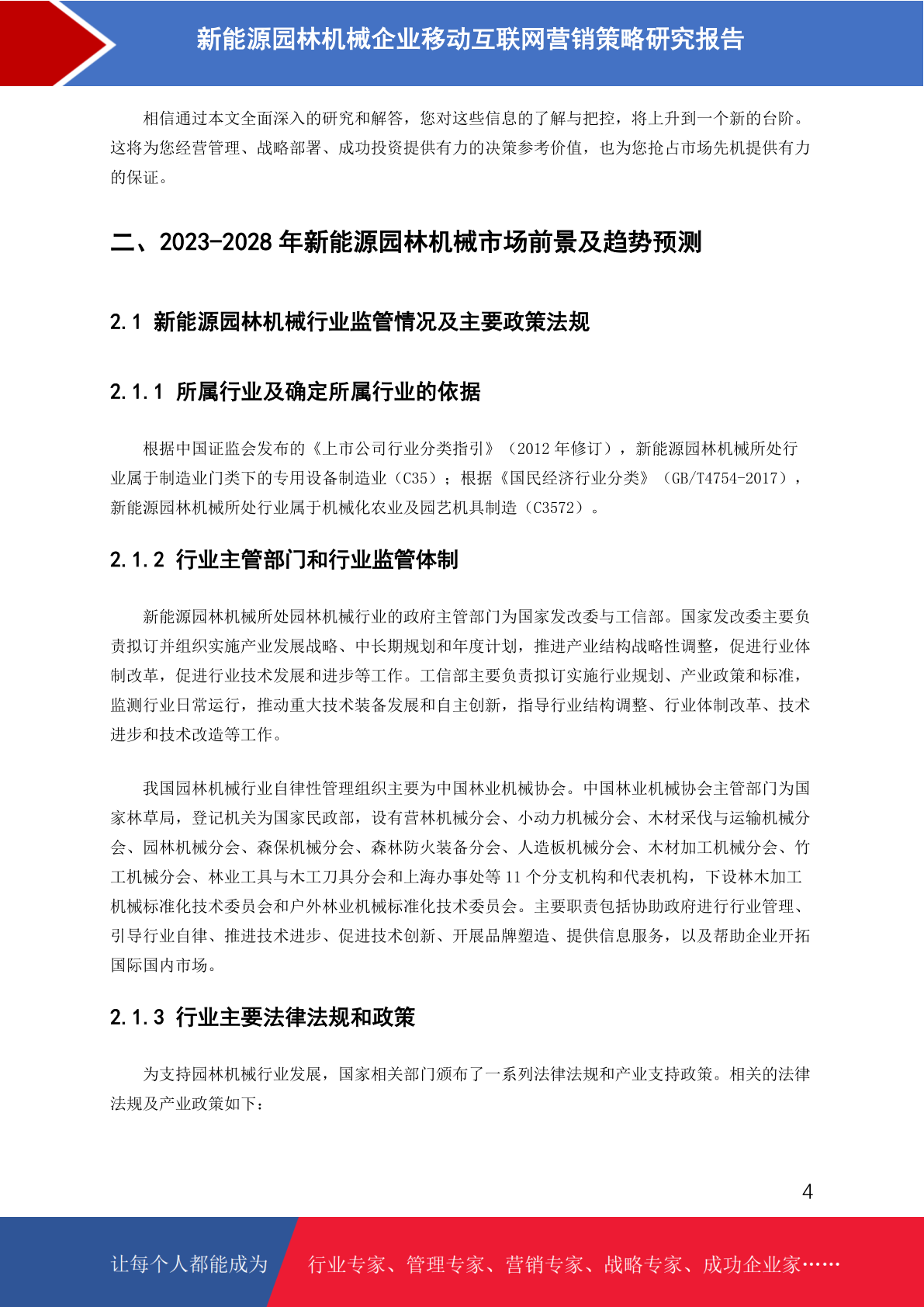 新能源园林机械企业移动互联网营销策略研究报告

相信通过本文全面深入的研究和解答，您对这些信息的了解与把控，将上升到一个新的台阶。这将为您经营管理、战略部署、成功投资提供有力的决策参考价值，也为您抢占市场先机提供有力的保证。

二、2023-2028 年新能源园林机械市场前景及趋势预测

2.1 新能源园林机械行业监管情况及主要政策法规

2.1.1 所属行业及确定所属行业的依据

根据中国证监会发布的《上市公司行业分类指引》（2012 年修订），新能源园林机械所处行业属于制造业门类下的专用设备制造业（C35）；根据《国民经济行业分类》（GB/T4754-2017），新能源园林机械所处行业属于机械化农业及园艺机具制造（C3572）。

2.1.2 行业主管部门和行业监管体制

新能源园林机械所处园林机械行业的政府主管部门为国家发改委与工信部。国家发改委主要负责拟订并组织实施产业发展战略、中长期规划和年度计划，推进产业结构战略性调整，促进行业体制改革，促进行业技术发展和进步等工作。工信部主要负责拟订实施行业规划、产业政策和标准，监测行业日常运行，推动重大技术装备发展和自主创新，指导行业结构调整、行业体制改革、技术进步和技术改造等工作。

我国园林机械行业自律性管理组织主要为中国林业机械协会。中国林业机械协会主管部门为国家林草局，登记机关为国家民政部，设有营林机械分会、小动力机械分会、木材采伐与运输机械分会、园林机械分会、森保机械分会、森林防火装备分会、人造板机械分会、木材加工机械分会、竹工机械分会、林业工具与木工刀具分会和上海办事处等 11 个分支机构和代表机构，下设林木加工机械标准化技术委员会和户外林业机械标准化技术委员会。主要职责包括协助政府进行行业管理、引导行业自律、推进技术进步、促进技术创新、开展品牌塑造、提供信息服务，以及帮助企业开拓国际国内市场。

2.1.3 行业主要法律法规和政策

为支持园林机械行业发展，国家相关部门颁布了一系列法律法规和产业支持政策。相关的法律法规及产业政策如下：

4

让每个人都能成为 行业专家、管理专家、营销专家、战略专家、成功企业家……